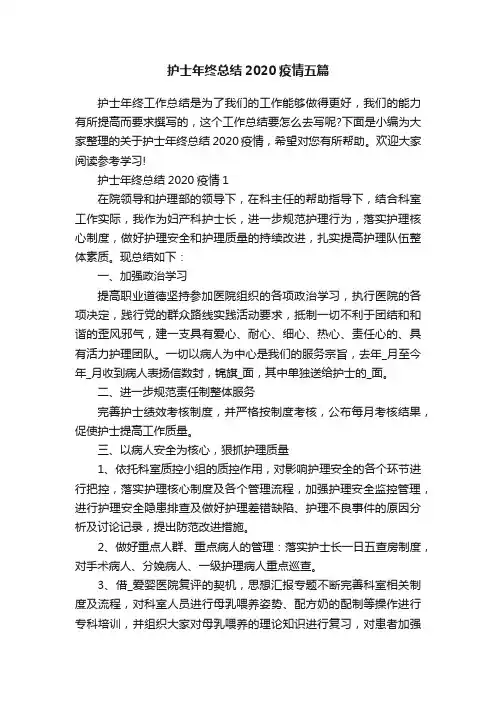 护士年终总结2020疫情五篇

护士年终工作总结是为了我们的工作能够做得更好，我们的能力有所提高而要求撰写的，这个工作总结要怎么去写呢?下面是小编为大家整理的关于护士年终总结2020疫情，希望对您有所帮助。欢迎大家阅读参考学习!

护士年终总结2020疫情1

在院领导和护理部的领导下，在科主任的帮助指导下，结合科室工作实际，我作为妇产科护士长，进一步规范护理行为，落实护理核心制度，做好护理安全和护理质量的持续改进，扎实提高护理队伍整体素质。现总结如下：

一、加强政治学习

提高职业道德坚持参加医院组织的各项政治学习，执行医院的各项决定，践行党的群众路线实践活动要求，抵制一切不利于团结和和谐的歪风邪气，建一支具有爱心、耐心、细心、热心、责任心的、具有活力护理团队。一切以病人为中心是我们的服务宗旨，去年_月至今年_月收到病人表扬信数封，锦旗_面，其中单独送给护士的_面。

二、进一步规范责任制整体服务

完善护士绩效考核制度，并严格按制度考核，公布每月考核结果，促使护士提高工作质量。

三、以病人安全为核心，狠抓护理质量

1、依托科室质控小组的质控作用，对影响护理安全的各个环节进行把控，落实护理核心制度及各个管理流程，加强护理安全监控管理，进行护理安全隐患排查及做好护理差错缺陷、护理不良事件的原因分析及讨论记录，提出防范改进措施。

2、做好重点人群、重点病人的管理：落实护士长一日五查房制度，对手术病人、分娩病人、一级护理病人重点巡查。

3、借_爱婴医院复评的契机，思想汇报专题不断完善科室相关制度及流程，对科室人员进行母乳喂养姿势、配方奶的配制等操作进行专科培训，并组织大家对母乳喂养的理论知识进行复习，对患者加强